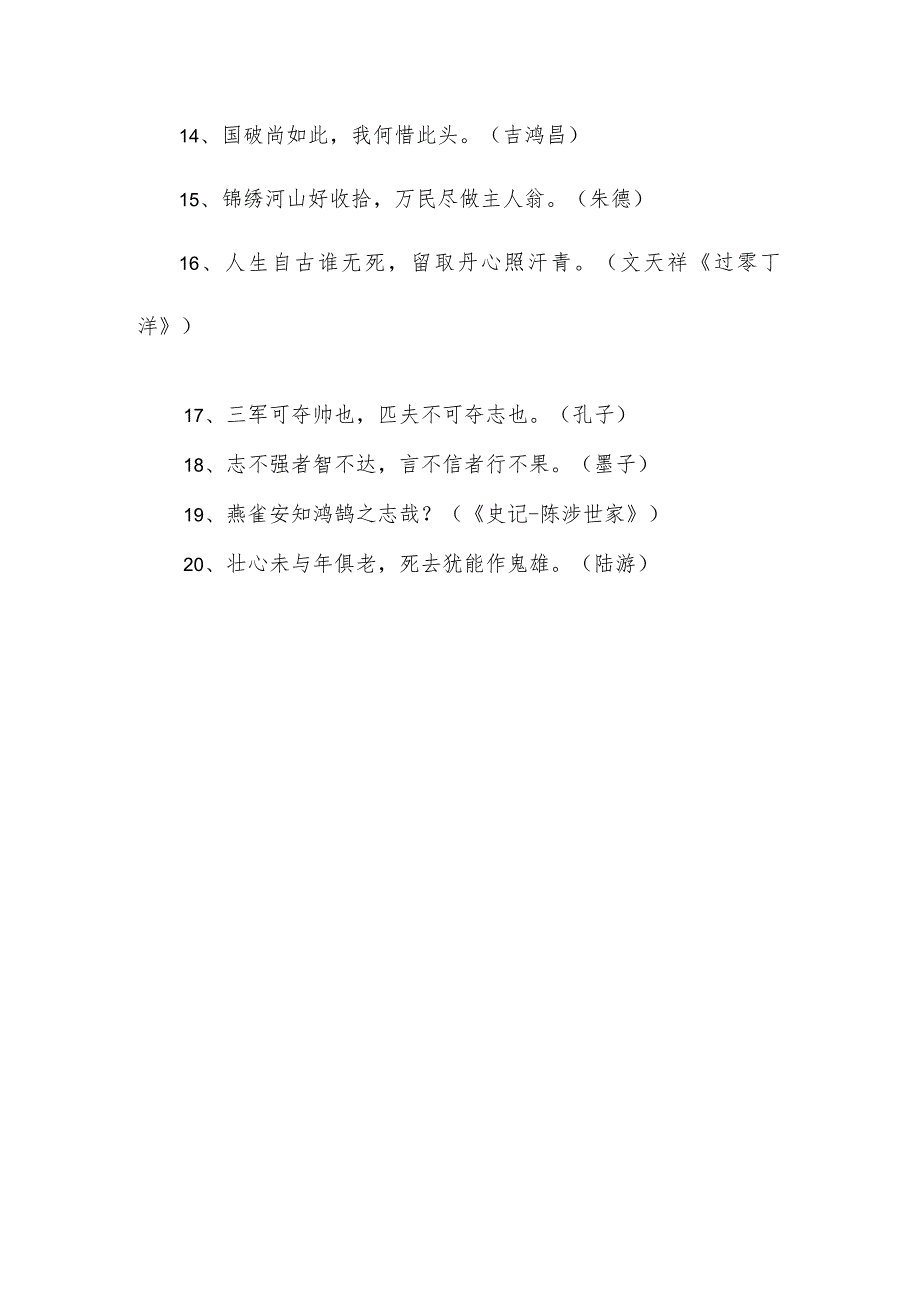 14、国破尚如此，我何惜此头。（吉鸿昌）

15、锦绣河山好收拾，万民尽做主人翁。（朱德）

16、人生自古谁无死，留取丹心照汗青。（文天祥《过零丁洋》）

17、三军可夺帅也，匹夫不可夺志也。（孔子）

18、志不强者智不达，言不信者行不果。（墨子）

19、燕雀安知鸿鹄之志哉？（《史记-陈涉世家》）

20、壮心未与年俱老，死去犹能作鬼雄。（陆游）